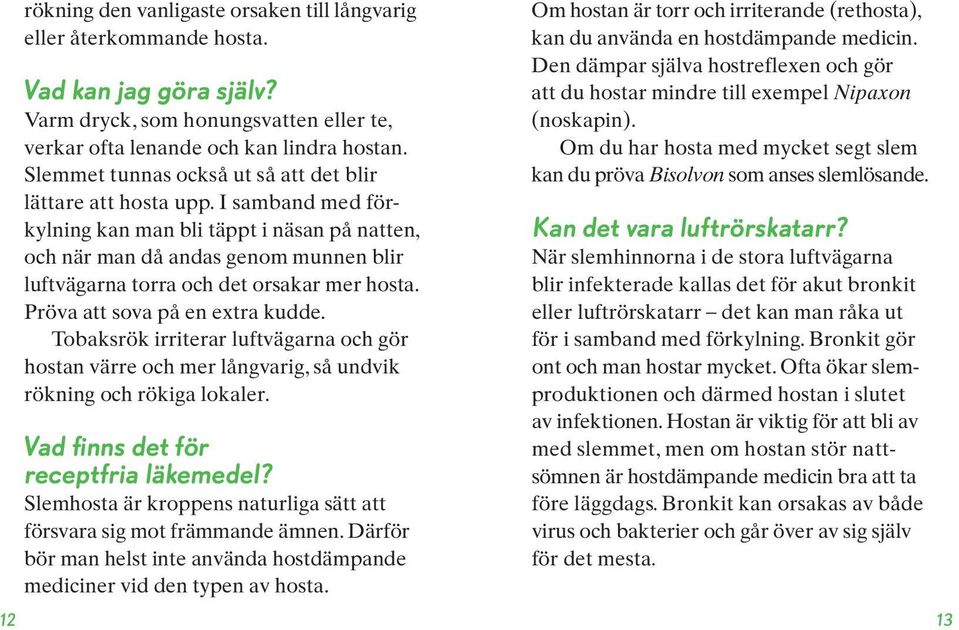 rökning den vanligaste orsaken till långvarig eller återkommande hosta.

Vad kan jag göra själv?
Varm dryck, som honungsvatten eller te, verkar ofta lenande och kan lindra hostan. Slemmet tunnas också ut så att det blir lättare att hosta upp. I samband med förkylning kan man bli täppt i näsan på natten, och när man då andas genom munnen blir luftvägarna torra och det orsakar mer hosta. Pröva att sova på en extra kudde.

Tobaksrök irriterar luftvägarna och gör hostan värre och mer långvarig, så undvik rökning och rökiga lokaler.

Vad finns det för receptfria läkemedel?
Slemhosta är kroppens naturliga sätt att försvara sig mot främmande ämnen. Därför bör man helst inte använda hostdämpande mediciner vid den typen av hosta.

12

Om hostan är torr och irriterande (rethosta), kan du använda en hostdämpande medicin. Den dämpar själva hostreflexen och gör att du hostar mindre till exempel Nipaxon (noskapin).

Om du har hosta med mycket segt slem kan du pröva Bisolvon som anses slemlösande.

Kan det vara luftrörskatarr?
När slemhinnorna i de stora luftvägarna blir infekterade kallas det för akut bronkit eller luftrörskatarr – det kan man råka ut för i samband med förkylning. Bronkit gör ont och man hostar mycket. Ofta ökar slemproduktionen och därmed hostan i slutet av infektionen. Hostan är viktig för att bli av med slemmet, men om hostan stör nattsömnen är hostdämpande medicin bra att ta före läggdags. Bronkit kan orsakas av både virus och bakterier och går över av sig själv för det mesta.

13